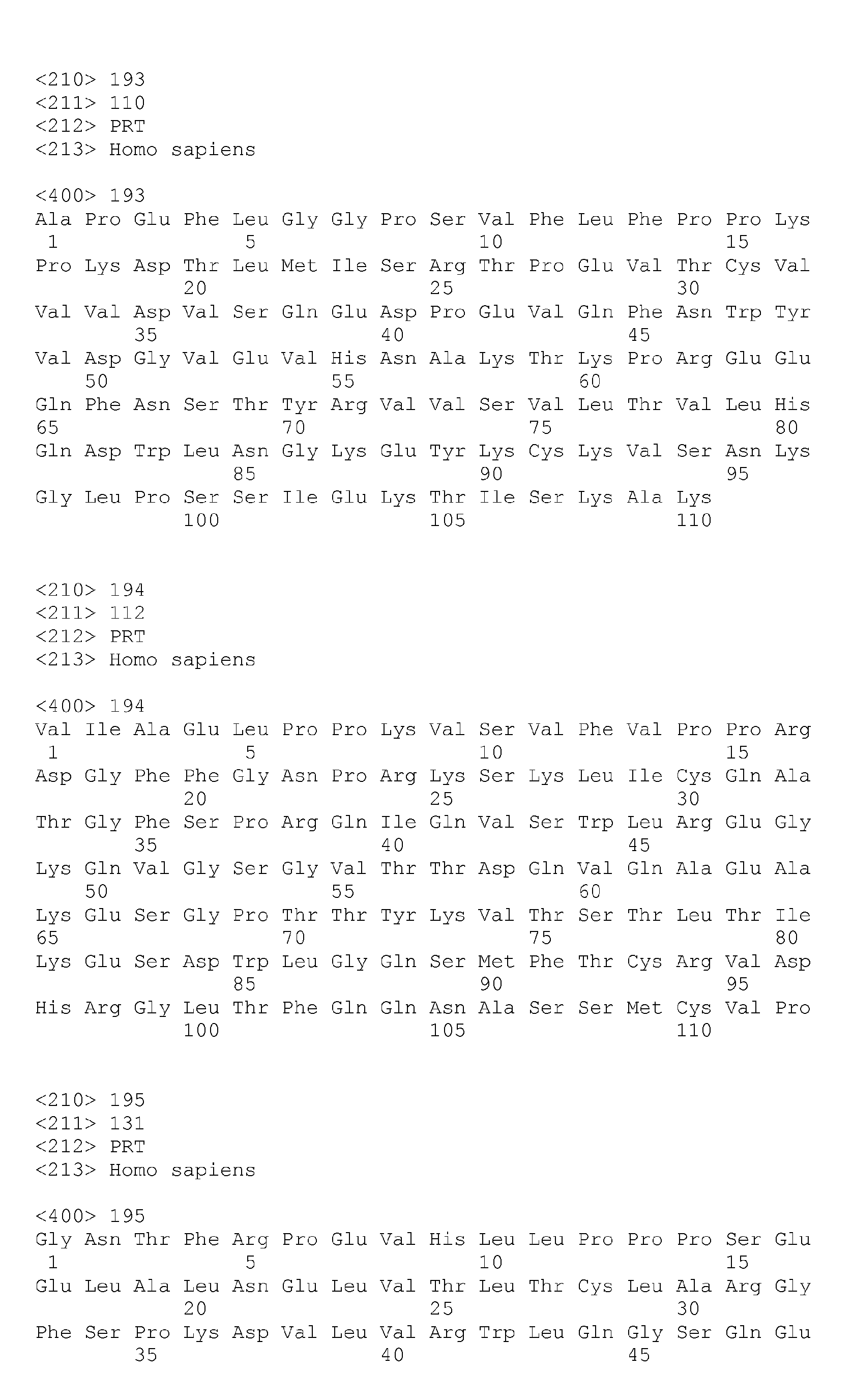 <210> 193
<211> 110
<212> PRT
<213> Homo sapiens

<400> 193
Ala Pro Glu Phe Leu Gly Gly Pro Ser Val Phe Leu Phe Pro Pro Lys
1 5 10 15
Pro Lys Asp Thr Leu Met Ile Ser Arg Thr Pro Glu Val Thr Cys Val
20 25 30
Val Val Asp Val Ser Gln Glu Asp Pro Glu Val Gln Phe Asn Trp Tyr
35 40 45
Val Asp Gly Val Glu Val His Asn Ala Lys Thr Lys Pro Arg Glu Glu
50 55 60
Gln Phe Asn Ser Thr Tyr Arg Val Val Ser Val Leu Thr Val Leu His
65 70 75 80
Gln Asp Trp Leu Asn Gly Lys Glu Tyr Lys Cys Lys Val Ser Asn Lys
85 90 95
Gly Leu Pro Ser Ser Ile Glu Lys Thr Ile Ser Lys Ala Lys
100 105 110

<210> 194
<211> 112
<212> PRT
<213> Homo sapiens

<400> 194
Val Ile Ala Glu Leu Pro Pro Lys Val Ser Val Phe Val Pro Pro Arg
1 5 10 15
Asp Gly Phe Phe Gly Asn Pro Arg Lys Ser Lys Leu Ile Cys Gln Ala
20 25 30
Thr Gly Phe Ser Pro Arg Gln Ile Gln Val Ser Trp Leu Arg Glu Gly
35 40 45
Lys Gln Val Gly Ser Gly Val Thr Thr Asp Gln Val Gln Ala Glu Ala
50 55 60
Lys Glu Ser Gly Pro Thr Thr Tyr Lys Val Thr Ser Thr Leu Thr Ile
65 70 75 80
Lys Glu Ser Asp Trp Leu Gly Gln Ser Met Phe Thr Cys Arg Val Asp
85 90 95
His Arg Gly Leu Thr Phe Gln Gln Asn Ala Ser Ser Met Cys Val Pro
100 105 110

<210> 195
<211> 131
<212> PRT
<213> Homo sapiens

<400> 195
Gly Asn Thr Phe Arg Pro Glu Val His Leu Leu Pro Pro Pro Ser Glu
1 5 10 15
Glu Leu Ala Leu Asn Glu Leu Val Thr Leu Thr Cys Leu Ala Arg Gly
20 25 30
Phe Ser Pro Lys Asp Val Leu Val Arg Trp Leu Gln Gly Ser Gln Glu
35 40 45